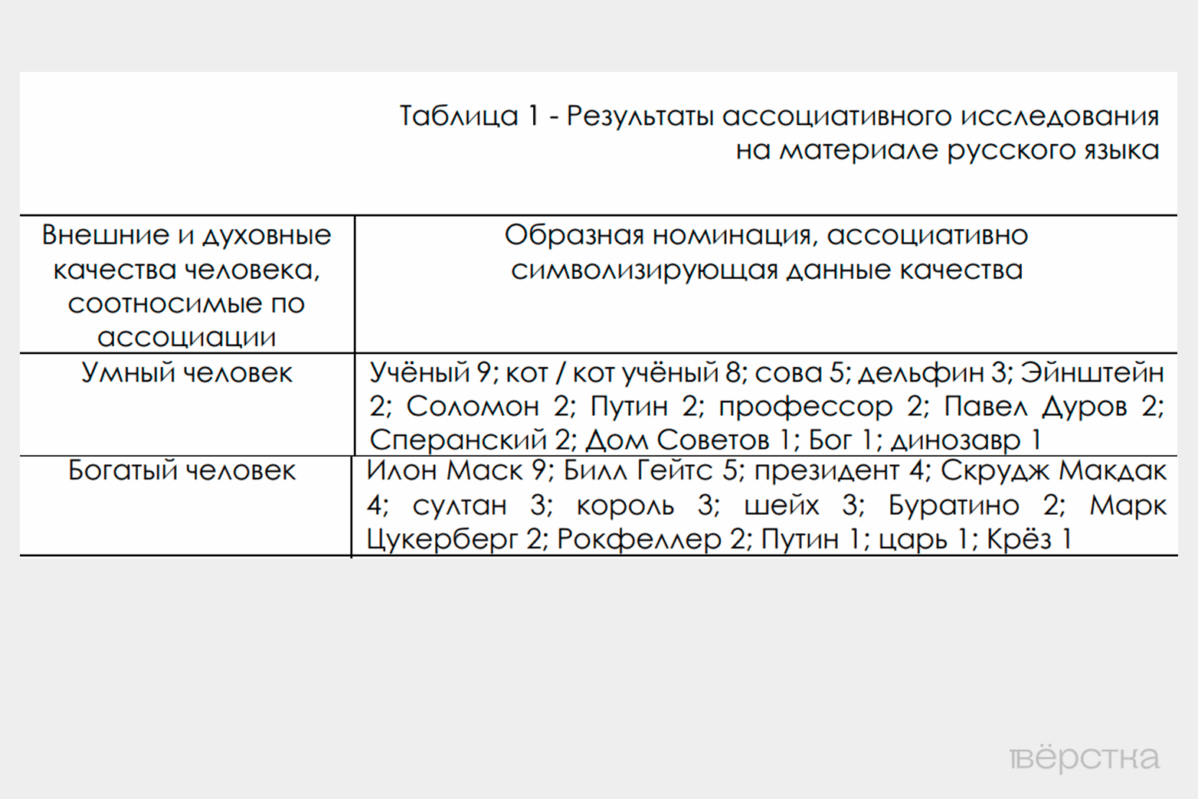 Таблица 1 - Результаты ассоциативного исследования на материале русского языка

| Внешние и духовные качества человека, соотносимые по ассоциации | Образная номинация, ассоциативно символизирующая данные качества |
|---|---|
| Умный человек | Учёный 9; кот / кот учёный 8; сова 5; дельфин 3; Эйнштейн 2; Соломон 2; Путин 2; профессор 2; Павел Дуров 2; Сперанский 2; Дом Советов 1; Бог 1; динозавр 1 |
| Богатый человек | Илон Маск 9; Билл Гейтс 5; президент 4; Скрудж Макдак 4; султан 3; король 3; шейх 3; Буратино 2; Марк Цукерберг 2; Рокфеллер 2; Путин 1; царь 1; Крёз 1 |

вёрстка